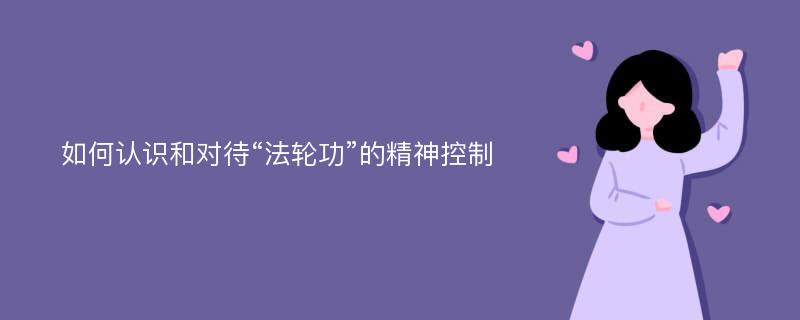 如何认识和对待“法轮功”的精神控制